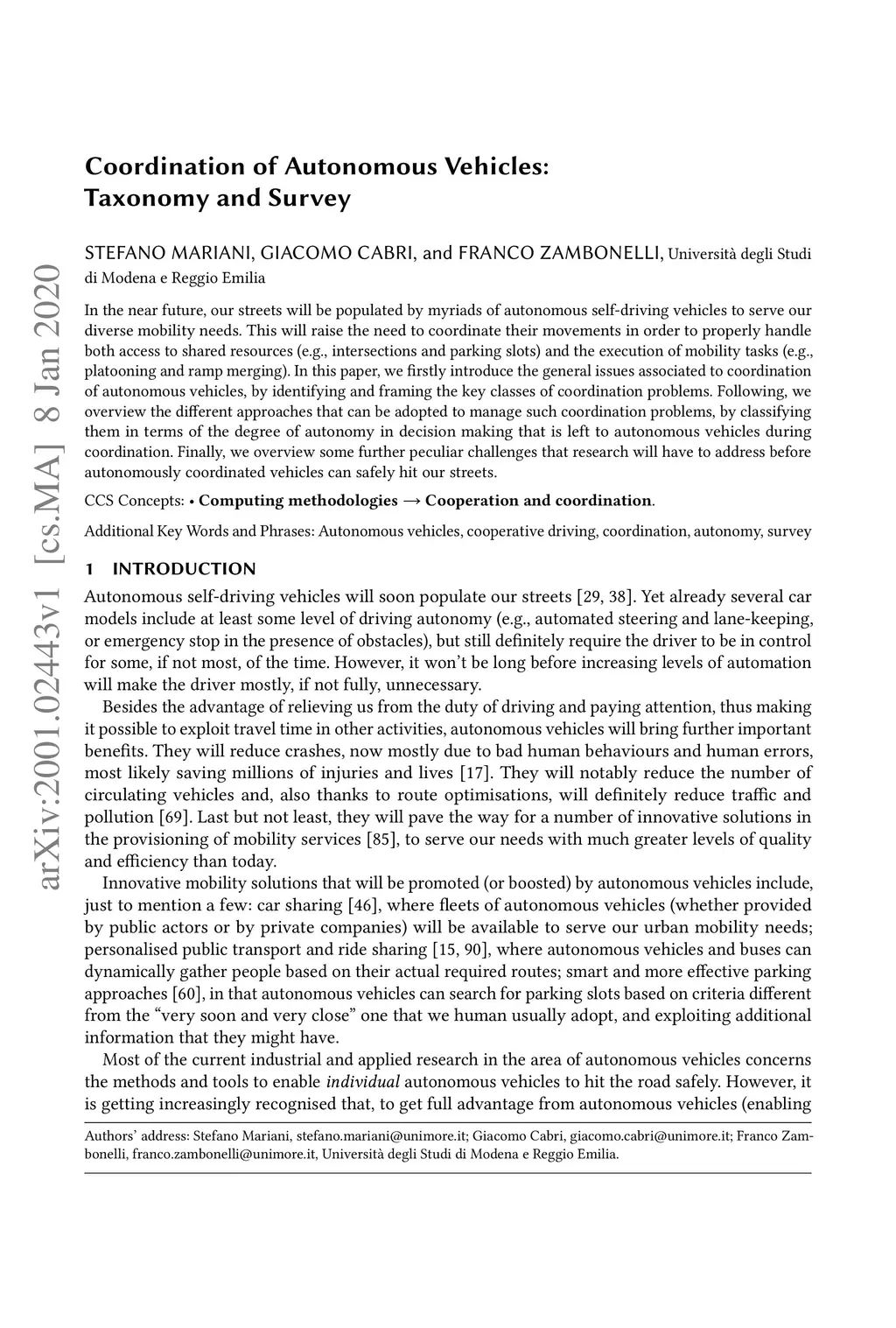 arXiv:2001.02443v1 [cs.MA] 8 Jan 2020

Coordination of Autonomous Vehicles: Taxonomy and Survey

STEFANO MARIANI, GIACOMO CABRI, and FRANCO ZAMBONELLI, Università degli Studi di Modena e Reggio Emilia

In the near future, our streets will be populated by myriads of autonomous self-driving vehicles to serve our diverse mobility needs. This will raise the need to coordinate their movements in order to properly handle both access to shared resources (e.g., intersections and parking slots) and the execution of mobility tasks (e.g., platooning and ramp merging). In this paper, we firstly introduce the general issues associated to coordination of autonomous vehicles, by identifying and framing the key classes of coordination problems. Following, we overview the different approaches that can be adopted to manage such coordination problems, by classifying them in terms of the degree of autonomy in decision making that is left to autonomous vehicles during coordination. Finally, we overview some further peculiar challenges that research will have to address before autonomously coordinated vehicles can safely hit our streets.

CCS Concepts: • Computing methodologies → Cooperation and coordination.

Additional Key Words and Phrases: Autonomous vehicles, cooperative driving, coordination, autonomy, survey

1 INTRODUCTION

Autonomous self-driving vehicles will soon populate our streets [29, 38]. Yet already several car models include at least some level of driving autonomy (e.g., automated steering and lane-keeping, or emergency stop in the presence of obstacles), but still definitely require the driver to be in control for some, if not most, of the time. However, it won't be long before increasing levels of automation will make the driver mostly, if not fully, unnecessary.

Besides the advantage of relieving us from the duty of driving and paying attention, thus making it possible to exploit travel time in other activities, autonomous vehicles will bring further important benefits. They will reduce crashes, now mostly due to bad human behaviours and human errors, most likely saving millions of injuries and lives [17]. They will notably reduce the number of circulating vehicles and, also thanks to route optimisations, will definitely reduce traffic and pollution [69]. Last but not least, they will pave the way for a number of innovative solutions in the provisioning of mobility services [85], to serve our needs with much greater levels of quality and efficiency than today.

Innovative mobility solutions that will be promoted (or boosted) by autonomous vehicles include, just to mention a few: car sharing [46], where fleets of autonomous vehicles (whether provided by public actors or by private companies) will be available to serve our urban mobility needs; personalised public transport and ride sharing [15, 90], where autonomous vehicles and buses can dynamically gather people based on their actual required routes; smart and more effective parking approaches [60], in that autonomous vehicles can search for parking slots based on criteria different from the "very soon and very close" one that we human usually adopt, and exploiting additional information that they might have.

Most of the current industrial and applied research in the area of autonomous vehicles concerns the methods and tools to enable individual autonomous vehicles to hit the road safely. However, it is getting increasingly recognised that, to get full advantage from autonomous vehicles (enabling

Authors' address: Stefano Mariani, stefano.mariani@unimore.it; Giacomo Cabri, giacomo.cabri@unimore.it; Franco Zambonelli, franco.zambonelli@unimore.it, Università degli Studi di Modena e Reggio Emilia.